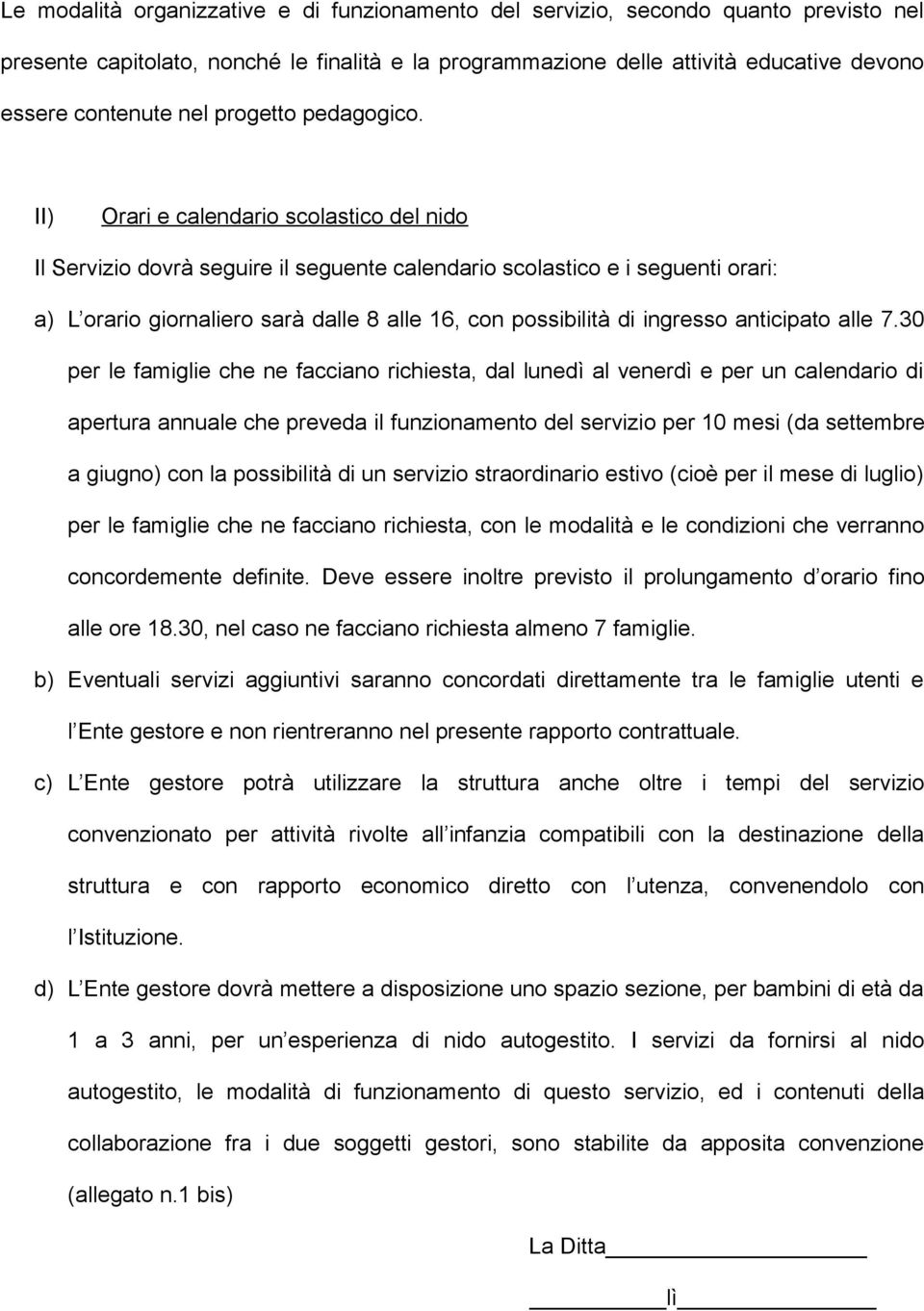 Le modalità organizzative e di funzionamento del servizio, secondo quanto previsto nel presente capitolato, nonché le finalità e la programmazione delle attività educative devono essere contenute nel progetto pedagogico.

II) Orari e calendario scolastico del nido

Il Servizio dovrà seguire il seguente calendario scolastico e i seguenti orari:

a) L orario giornaliero sarà dalle 8 alle 16, con possibilità di ingresso anticipato alle 7.30 per le famiglie che ne facciano richiesta, dal lunedì al venerdì e per un calendario di apertura annuale che preveda il funzionamento del servizio per 10 mesi (da settembre a giugno) con la possibilità di un servizio straordinario estivo (cioè per il mese di luglio) per le famiglie che ne facciano richiesta, con le modalità e le condizioni che verranno concordemente definite. Deve essere inoltre previsto il prolungamento d orario fino alle ore 18.30, nel caso ne facciano richiesta almeno 7 famiglie.

b) Eventuali servizi aggiuntivi saranno concordati direttamente tra le famiglie utenti e l Ente gestore e non rientreranno nel presente rapporto contrattuale.

c) L Ente gestore potrà utilizzare la struttura anche oltre i tempi del servizio convenzionato per attività rivolte all infanzia compatibili con la destinazione della struttura e con rapporto economico diretto con l utenza, convenendolo con l Istituzione.

d) L Ente gestore dovrà mettere a disposizione uno spazio sezione, per bambini di età da 1 a 3 anni, per un esperienza di nido autogestito. I servizi da fornirsi al nido autogestito, le modalità di funzionamento di questo servizio, ed i contenuti della collaborazione fra i due soggetti gestori, sono stabilite da apposita convenzione (allegato n.1 bis)

La Ditta

lì